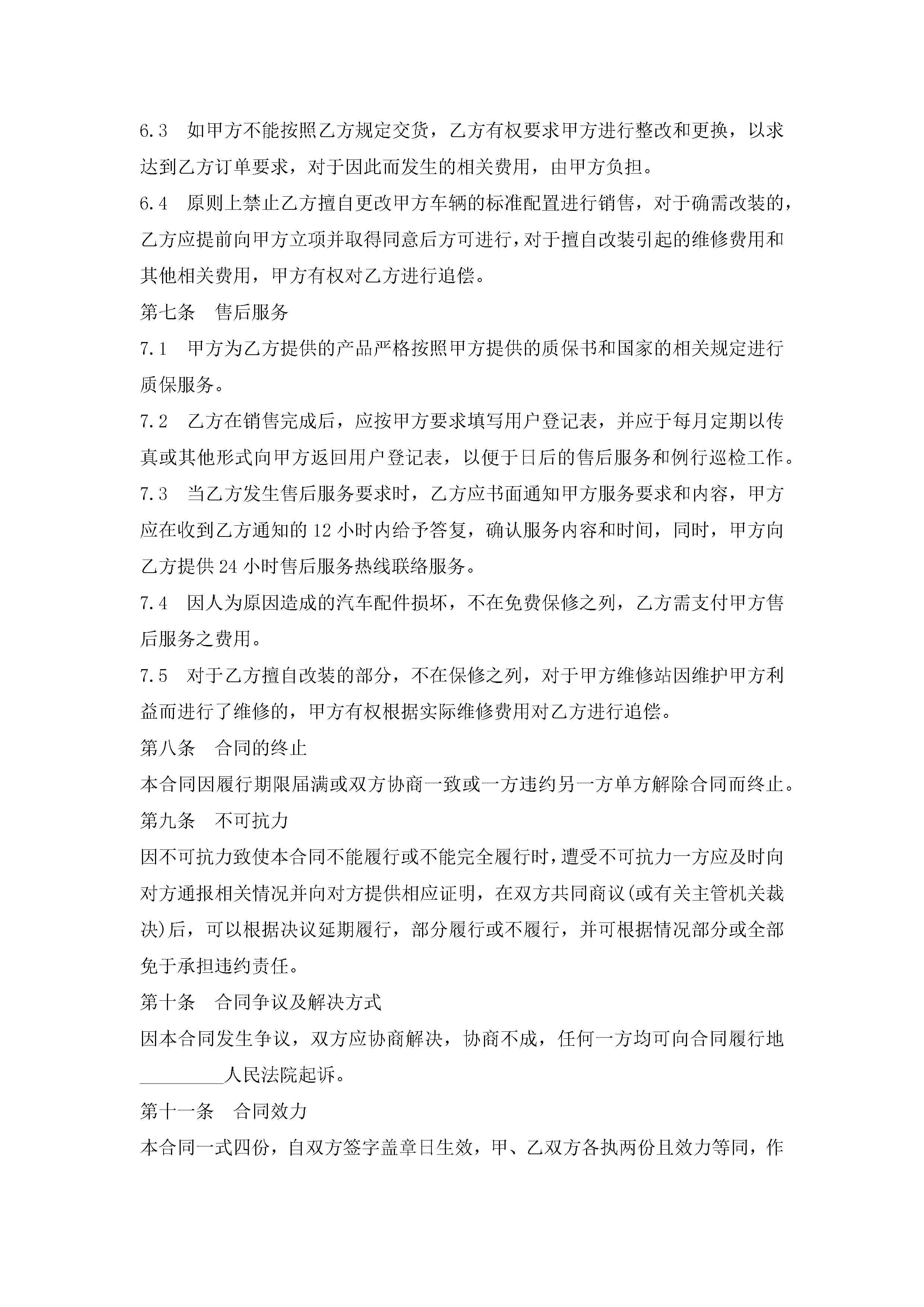 6.3　如甲方不能按照乙方规定交货，乙方有权要求甲方进行整改和更换，以求达到乙方订单要求，对于因此而发生的相关费用，由甲方负担。

6.4　原则上禁止乙方擅自更改甲方车辆的标准配置进行销售，对于确需改装的，乙方应提前向甲方立项并取得同意后方可进行，对于擅自改装引起的维修费用和其他相关费用，甲方有权对乙方进行追偿。

第七条　售后服务

7.1　甲方为乙方提供的产品严格按照甲方提供的质保书和国家的相关规定进行质保服务。

7.2　乙方在销售完成后，应按甲方要求填写用户登记表，并应于每月定期以传真或其他形式向甲方返回用户登记表，以便于日后的售后服务和例行巡检工作。

7.3　当乙方发生售后服务要求时，乙方应书面通知甲方服务要求和内容，甲方应在收到乙方通知的 12 小时内给予答复，确认服务内容和时间，同时，甲方向乙方提供 24 小时售后服务热线联络服务。

7.4　因人为原因造成的汽车配件损坏，不在免费保修之列，乙方需支付甲方售后服务之费用。

7.5　对于乙方擅自改装的部分，不在保修之列，对于甲方维修站因维护甲方利益而进行了维修的，甲方有权根据实际维修费用对乙方进行追偿。

第八条　合同的终止

本合同因履行期限届满或双方协商一致或一方违约另一方单方解除合同而终止。

第九条　不可抗力

因不可抗力致使本合同不能履行或不能完全履行时，遭受不可抗力一方应及时向对方通报相关情况并向对方提供相应证明，在双方共同商议(或有关主管机关裁决)后，可以根据决议延期履行，部分履行或不履行，并可根据情况部分或全部免于承担违约责任。

第十条　合同争议及解决方式

因本合同发生争议，双方应协商解决，协商不成，任何一方均可向合同履行地_________人民法院起诉。

第十一条　合同效力

本合同一式四份，自双方签字盖章日生效，甲、乙双方各执两份且效力等同，作